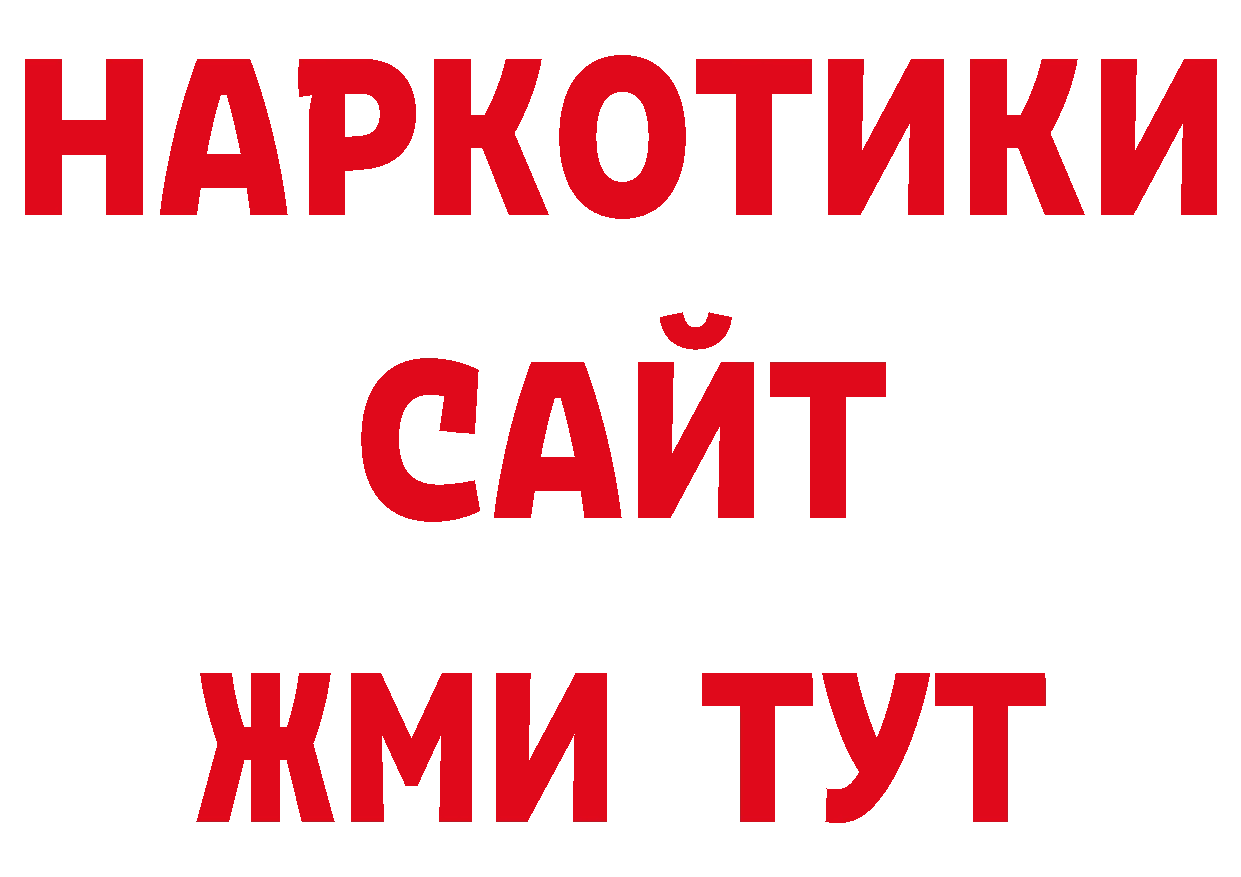 НАРКОТИКИ
САЙТ
ЖМИ ТУТ